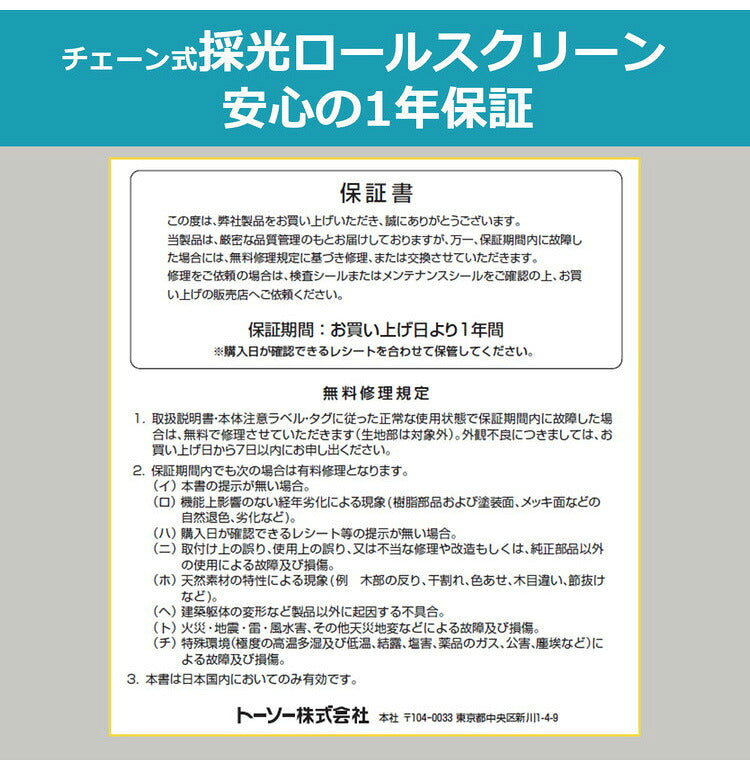 チェーン式採光ロールスクリーン
安心の1年保証

保証書

この度は、弊社製品をお買い上げいただき、誠にありがとうございます。
当製品は、厳密な品質管理のもとお届けしておりますが、万一、保証期間内に故障した場合には、無料修理規定に基づき修理、または交換させていただきます。
修理をご依頼の場合は、検査シールまたはメンテナンスシールをご確認の上、お買い上げの販売店へご依頼ください。

保証期間：お買い上げ日より1年間
※購入日が確認できるレシートを合わせて保管してください。

無料修理規定

1. 取扱説明書・本体注意ラベル・タグに従った正常な使用状態で保証期間内に故障した場合は、無料で修理させていただきます（生地部は対象外）。外観不良につきましては、お買い上げ日から7日以内にお申し出ください。

2. 保証期間内でも次の場合は有料修理となります。
（イ）本書の提示が無い場合。
（ロ）機能上影響のない経年劣化による現象（樹脂部品および塗装面、メッキ面などの自然退色、劣化など）。
（ハ）購入日が確認できるレシート等の提示が無い場合。
（ニ）取付け上の誤り、使用上の誤り、又は不当な修理や改造もしくは、純正部品以外の使用による故障及び損傷。
（ホ）天然素材の特性による現象（例　木部の反り、干割れ、色あせ、木目違い、節抜けなど）。
（ヘ）建築躯体の変形など製品以外に起因する不具合。
（ト）火災・地震・雷・風水害、その他天災地変などによる故障及び損傷。
（チ）特殊環境（極度の高温多湿及び低温、結露、塩害、薬品のガス、公害、塵埃など）による故障及び損傷。

3. 本書は日本国内においてのみ有効です。

トーソー株式会社　本社 〒104-0033 東京都中央区新川1-4-9